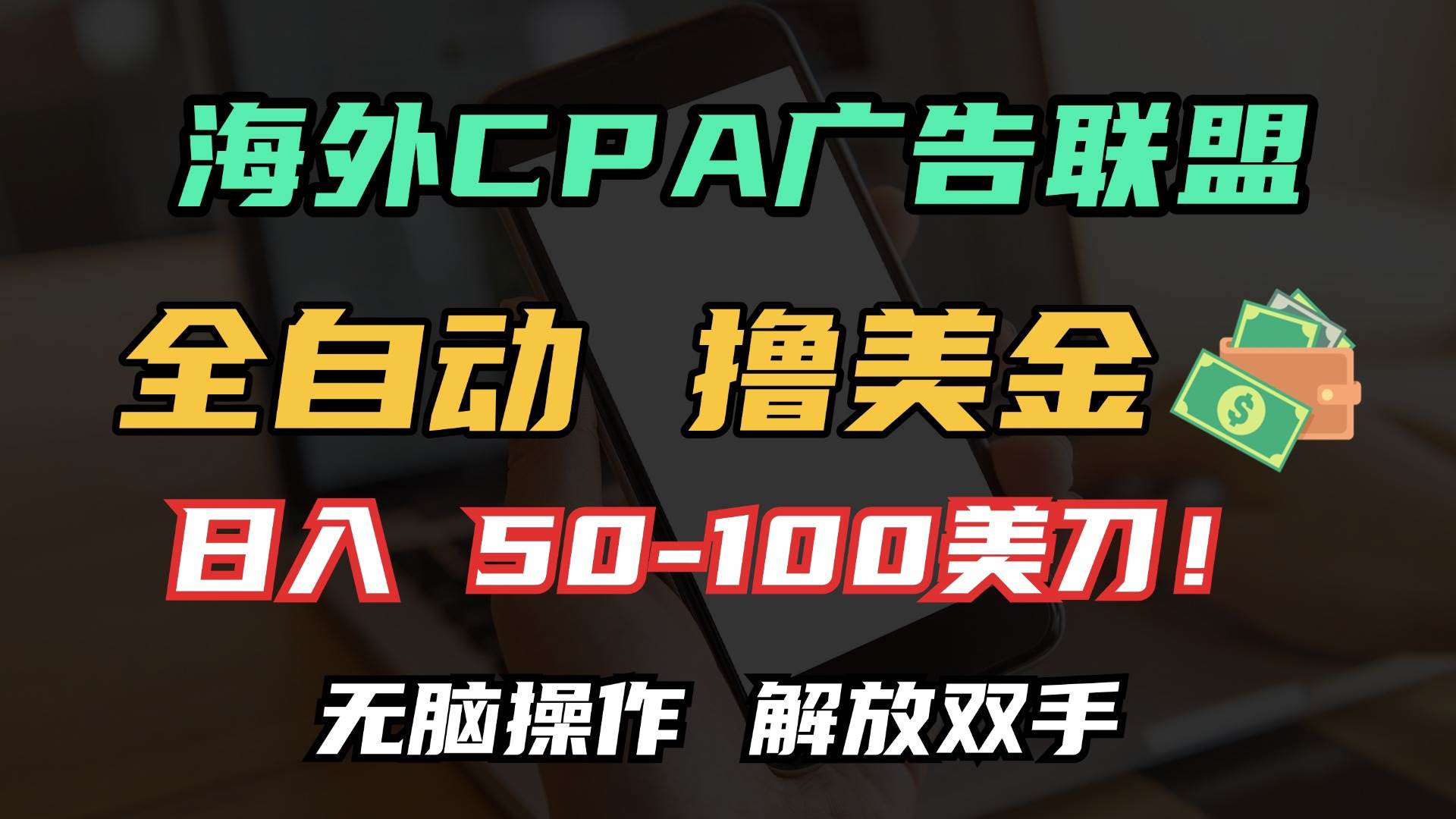 海外CPA广告联盟

全自动 撸美金

日入 50-100美刀！

无脑操作 解放双手